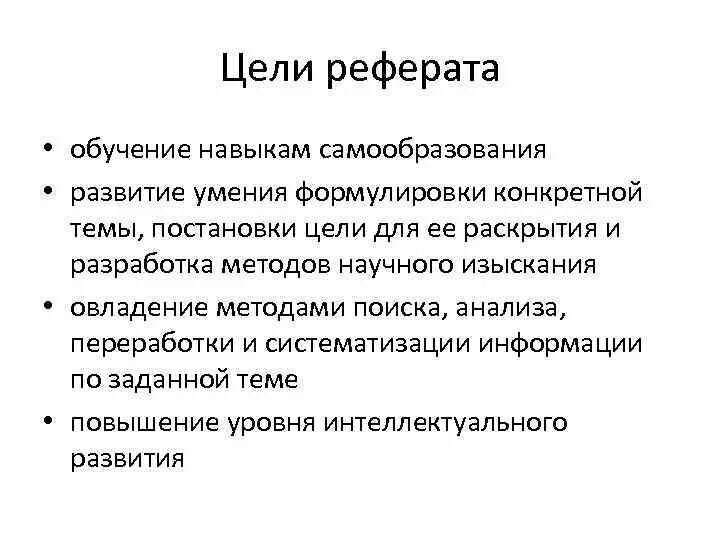 Цели реферата

• обучение навыкам самообразования
• развитие умения формулировки конкретной темы, постановки цели для ее раскрытия и разработка методов научного изыскания
• овладение методами поиска, анализа, переработки и систематизации информации по заданной теме
• повышение уровня интеллектуального развития